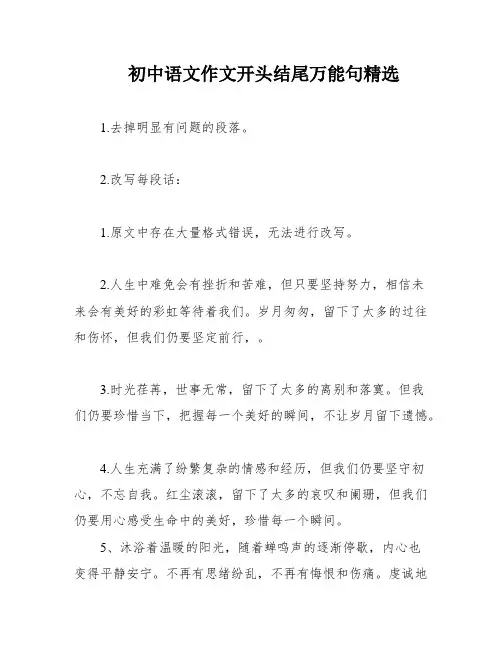 初中语文作文开头结尾万能句精选

1.去掉明显有问题的段落。

2.改写每段话：

1.原文中存在大量格式错误，无法进行改写。

2.人生中难免会有挫折和苦难，但只要坚持努力，相信未来会有美好的彩虹等待着我们。岁月匆匆，留下了太多的过往和伤怀，但我们仍要坚定前行，。

3.时光荏苒，世事无常，留下了太多的离别和落寞。但我们仍要珍惜当下，把握每一个美好的瞬间，不让岁月留下遗憾。

4.人生充满了纷繁复杂的情感和经历，但我们仍要坚守初心，不忘自我。红尘滚滚，留下了太多的哀叹和阑珊，但我们仍要用心感受生命中的美好，珍惜每一个瞬间。

5、沐浴着温暖的阳光，随着蝉鸣声的逐渐停歇，内心也变得平静安宁。不再有思绪纷乱，不再有悔恨和伤痛。虔诚地